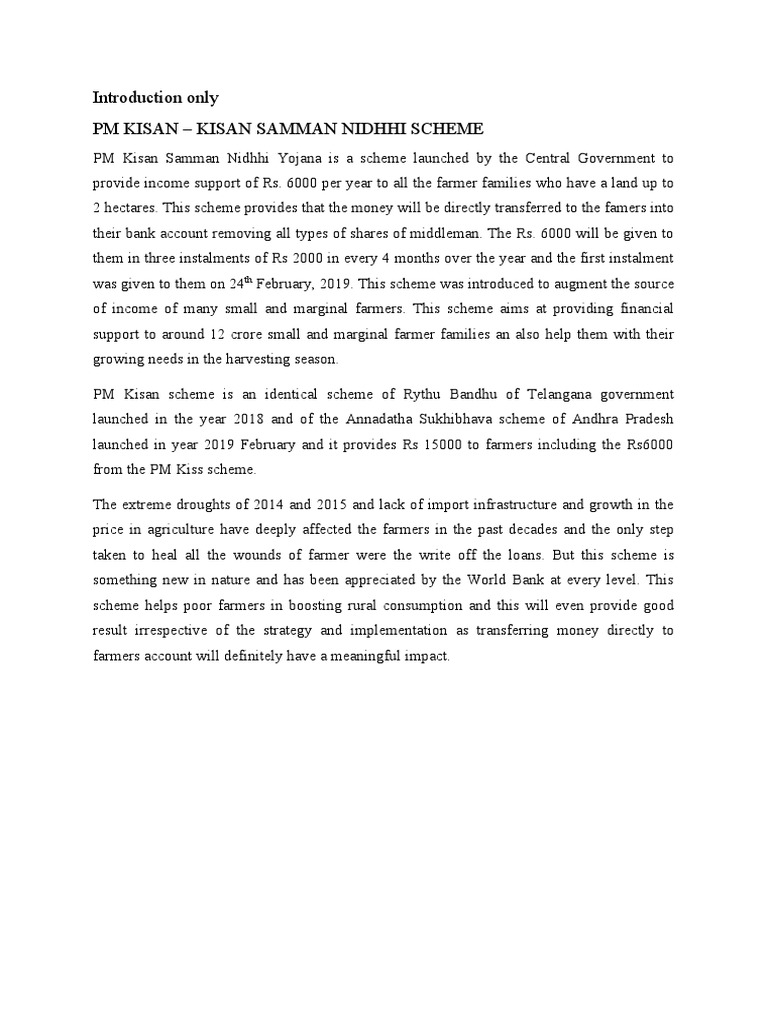 Introduction only

PM KISAN – KISAN SAMMAN NIDHHI SCHEME

PM Kisan Samman Nidhhi Yojana is a scheme launched by the Central Government to provide income support of Rs. 6000 per year to all the farmer families who have a land up to 2 hectares. This scheme provides that the money will be directly transferred to the famers into their bank account removing all types of shares of middleman. The Rs. 6000 will be given to them in three instalments of Rs 2000 in every 4 months over the year and the first instalment was given to them on 24$^{th}$ February, 2019. This scheme was introduced to augment the source of income of many small and marginal farmers. This scheme aims at providing financial support to around 12 crore small and marginal farmer families an also help them with their growing needs in the harvesting season.

PM Kisan scheme is an identical scheme of Rythu Bandhu of Telangana government launched in the year 2018 and of the Annadatha Sukhibhava scheme of Andhra Pradesh launched in year 2019 February and it provides Rs 15000 to farmers including the Rs6000 from the PM Kiss scheme.

The extreme droughts of 2014 and 2015 and lack of import infrastructure and growth in the price in agriculture have deeply affected the farmers in the past decades and the only step taken to heal all the wounds of farmer were the write off the loans. But this scheme is something new in nature and has been appreciated by the World Bank at every level. This scheme helps poor farmers in boosting rural consumption and this will even provide good result irrespective of the strategy and implementation as transferring money directly to farmers account will definitely have a meaningful impact.